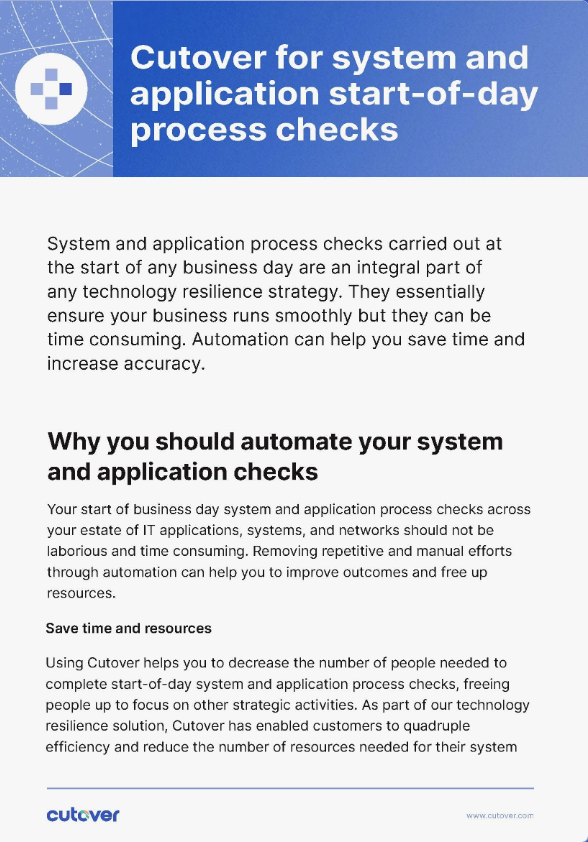 Cutover for system and application start-of-day process checks

System and application process checks carried out at the start of any business day are an integral part of any technology resilience strategy. They essentially ensure your business runs smoothly but they can be time consuming. Automation can help you save time and increase accuracy.

Why you should automate your system and application checks

Your start of business day system and application process checks across your estate of IT applications, systems, and networks should not be laborious and time consuming. Removing repetitive and manual efforts through automation can help you to improve outcomes and free up resources.

Save time and resources

Using Cutover helps you to decrease the number of people needed to complete start-of-day system and application process checks, freeing people up to focus on other strategic activities. As part of our technology resilience solution, Cutover has enabled customers to quadruple efficiency and reduce the number of resources needed for their system

cutover

www.cutover.com